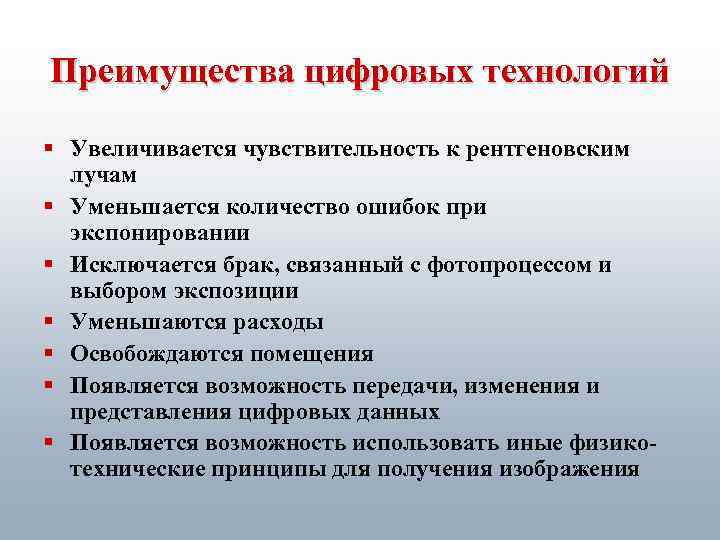 Преимущества цифровых технологий

▪ Увеличивается чувствительность к рентгеновским лучам
▪ Уменьшается количество ошибок при экспонировании
▪ Исключается брак, связанный с фотопроцессом и выбором экспозиции
▪ Уменьшаются расходы
▪ Освобождаются помещения
▪ Появляется возможность передачи, изменения и представления цифровых данных
▪ Появляется возможность использовать иные физико-технические принципы для получения изображения